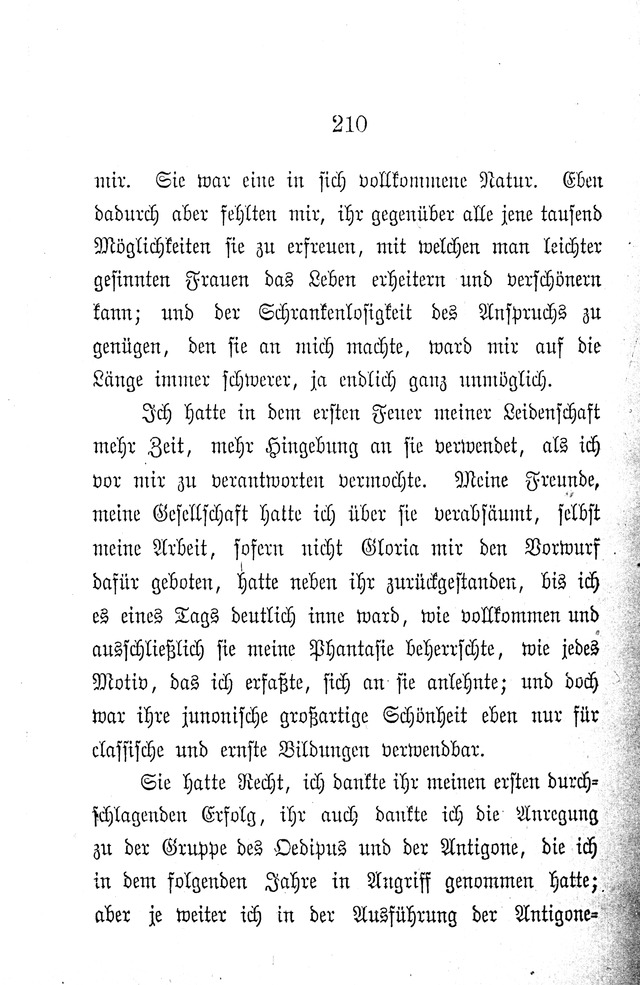 210

mir. Sie war eine in sich vollkommene Natur. Eben dadurch aber fehlten mir, ihr gegenüber alle jene tausend Möglichkeiten sie zu erfreuen, mit welchen man leichter gesinnten Frauen das Leben erheitern und verschönern kann; und der Schrankenlosigkeit des Anspruchs zu genügen, den sie an mich machte, ward mir auf die Länge immer schwerer, ja endlich ganz unmöglich.

Ich hatte in dem ersten Feuer meiner Leidenschaft mehr Zeit, mehr Hingebung an sie verwendet, als ich vor mir zu verantworten vermochte. Meine Freunde, meine Gesellschaft hatte ich über sie verabsäumt, selbst meine Arbeit, sofern nicht Gloria mir den Vorwurf dafür geboten, hatte neben ihr zurückgestanden, bis ich es eines Tags deutlich inne ward, wie vollkommen und ausschließlich sie meine Phantasie beherrschte, wie jedes Motiv, das ich erfaßte, sich an sie anlehnte; und doch war ihre junonische großartige Schönheit eben nur für classische und ernste Bildungen verwendbar.

Sie hatte Recht, ich dankte ihr meinen ersten durchschlagenden Erfolg, ihr auch dankte ich die Anregung zu der Gruppe des Oedipus und der Antigone, die ich in dem folgenden Jahre in Angriff genommen hatte; aber je weiter ich in der Ausführung der Antigone=